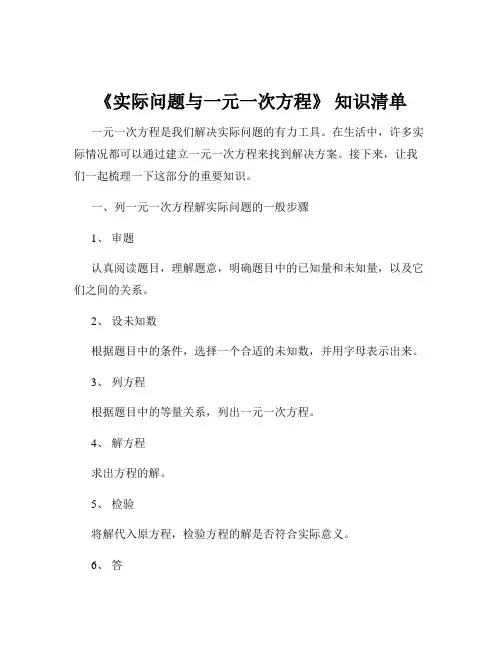 《实际问题与一元一次方程》 知识清单

一元一次方程是我们解决实际问题的有力工具。在生活中，许多实际情况都可以通过建立一元一次方程来找到解决方案。接下来，让我们一起梳理一下这部分的重要知识。

一、列一元一次方程解实际问题的一般步骤

1、 审题

认真阅读题目，理解题意，明确题目中的已知量和未知量，以及它们之间的关系。

2、 设未知数

根据题目中的条件，选择一个合适的未知数，并用字母表示出来。

3、 列方程

根据题目中的等量关系，列出一元一次方程。

4、 解方程

求出方程的解。

5、 检验

将解代入原方程，检验方程的解是否符合实际意义。

6、 答